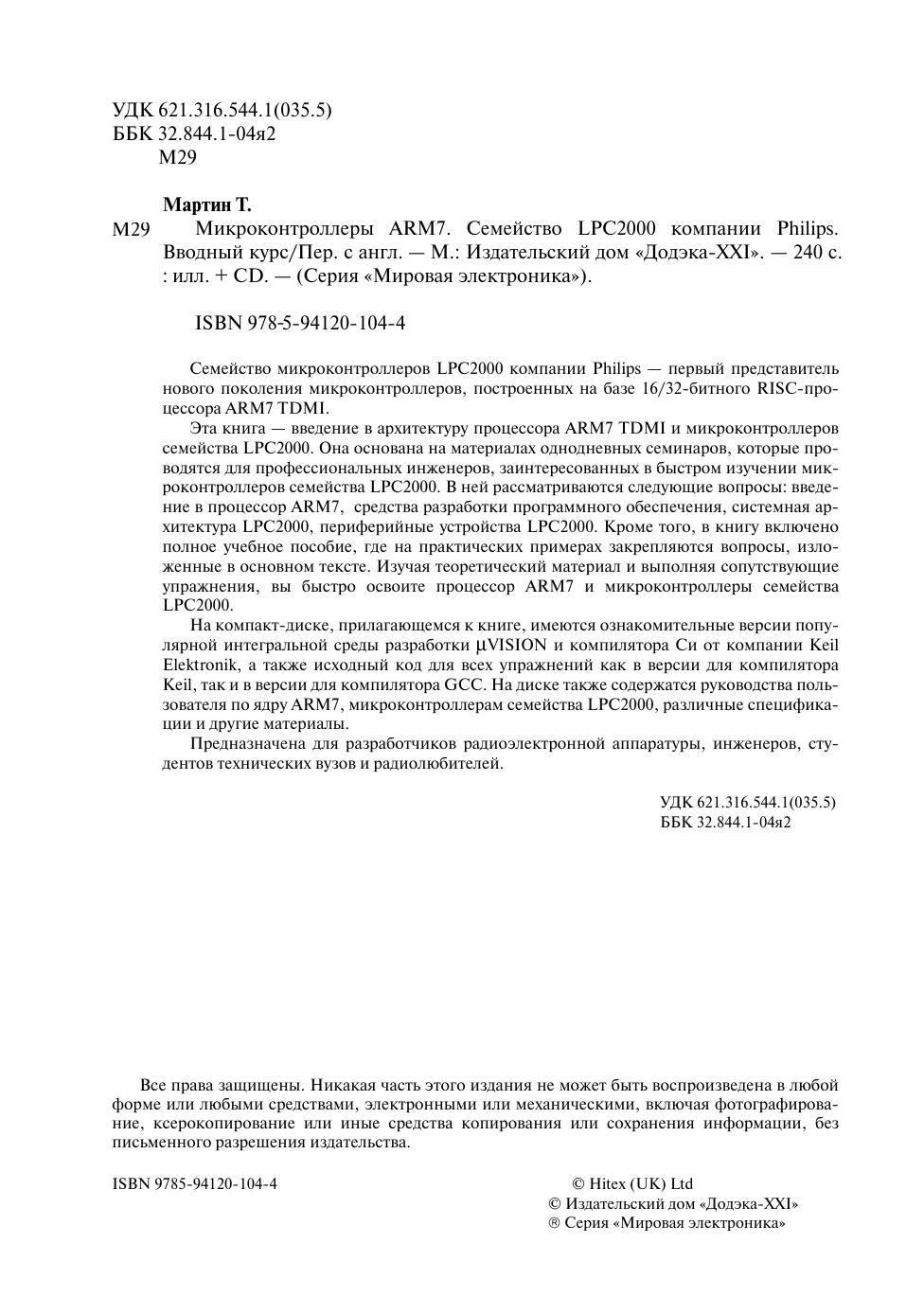 УДК 621.316.544.1(035.5)
ББК 32.844.1-04я2
М29

Мартин Т.
М29 Микроконтроллеры ARM7. Семейство LPC2000 компании Philips. Вводный курс/Пер. с англ. — М.: Издательский дом «Додэка-XXI». — 240 с. : илл. + CD. — (Серия «Мировая электроника»).

ISBN 978-5-94120-104-4

Семейство микроконтроллеров LPC2000 компании Philips — первый представитель нового поколения микроконтроллеров, построенных на базе 16/32-битного RISC-процессора ARM7 TDMI.

Эта книга — введение в архитектуру процессора ARM7 TDMI и микроконтроллеров семейства LPC2000. Она основана на материалах однодневных семинаров, которые проводятся для профессиональных инженеров, заинтересованных в быстром изучении микроконтроллеров семейства LPC2000. В ней рассматриваются следующие вопросы: введение в процессор ARM7, средства разработки программного обеспечения, системная архитектура LPC2000, периферийные устройства LPC2000. Кроме того, в книгу включено полное учебное пособие, где на практических примерах закрепляются вопросы, изложенные в основном тексте. Изучая теоретический материал и выполняя сопутствующие упражнения, вы быстро освоите процессор ARM7 и микроконтроллеры семейства LPC2000.

На компакт-диске, прилагающемся к книге, имеются ознакомительные версии популярной интегральной среды разработки µVISION и компилятора Си от компании Keil Elektronik, а также исходный код для всех упражнений как в версии для компилятора Keil, так и в версии для компилятора GCC. На диске также содержатся руководства пользователя по ядру ARM7, микроконтроллерам семейства LPC2000, различные спецификации и другие материалы.

Предназначена для разработчиков радиоэлектронной аппаратуры, инженеров, студентов технических вузов и радиолюбителей.

УДК 621.316.544.1(035.5)
ББК 32.844.1-04я2

Все права защищены. Никакая часть этого издания не может быть воспроизведена в любой форме или любыми средствами, электронными или механическими, включая фотографирование, ксерокопирование или иные средства копирования или сохранения информации, без письменного разрешения издательства.

ISBN 9785-94120-104-4

© Hitex (UK) Ltd
© Издательский дом «Додэка-XXI»
® Серия «Мировая электроника»